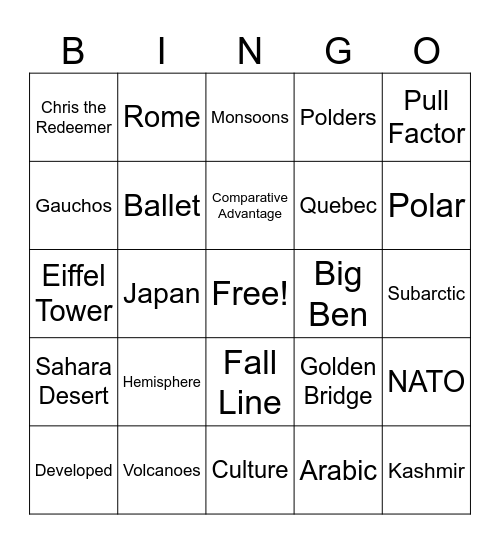 | B | I | N | G | O |
|---|---|---|---|---|
| Chris the Redeemer | Rome | Monsoons | Polders | Pull Factor |
| Gauchos | Ballet | Comparative Advantage | Quebec | Polar |
| Eiffel Tower | Japan | Free! | Big Ben | Subarctic |
| Sahara Desert | Hemisphere | Fall Line | Golden Bridge | NATO |
| Developed | Volcanoes | Culture | Arabic | Kashmir |